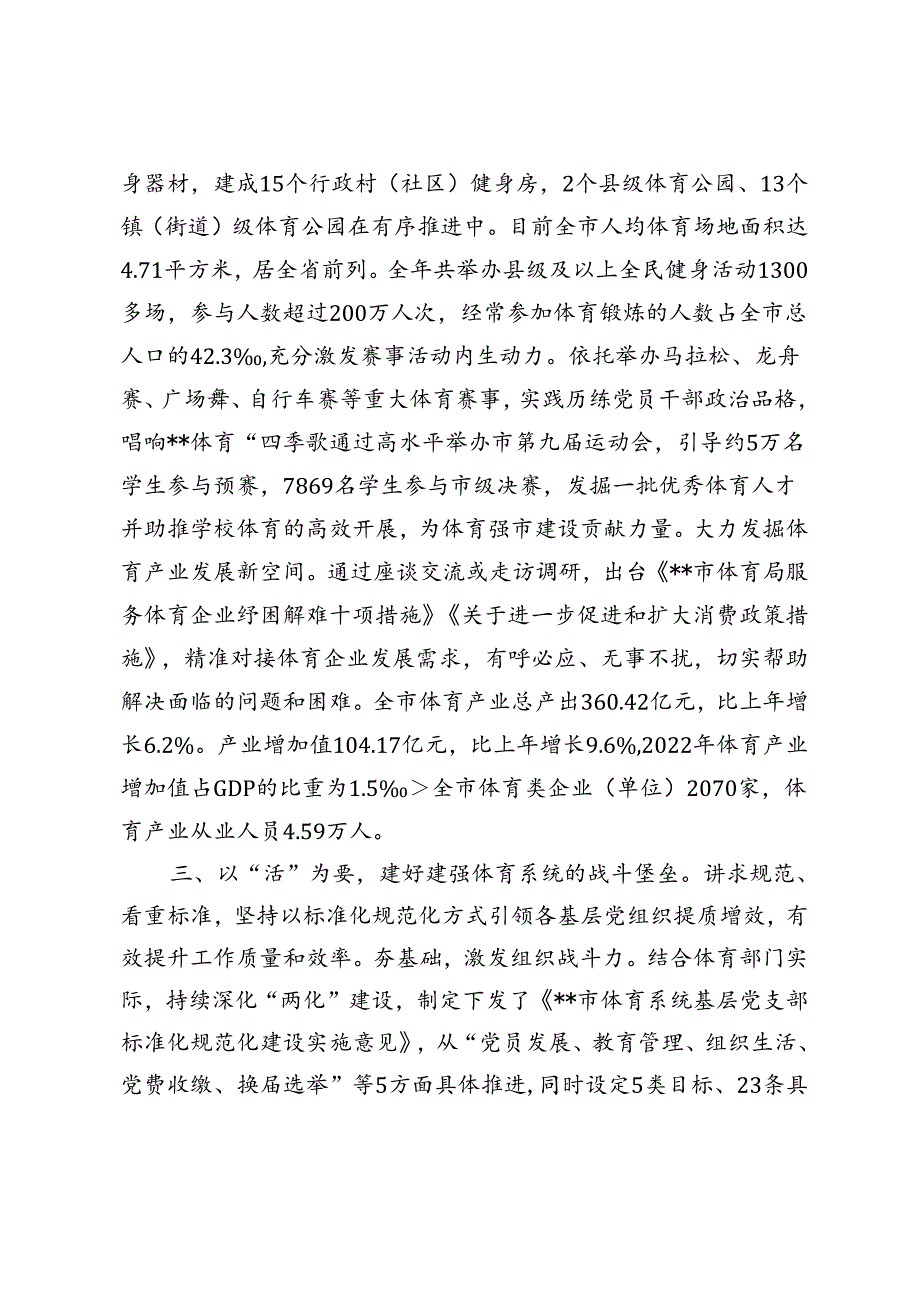 身器材，建成15个行政村（社区）健身房，2个县级体育公园、13个镇（街道）级体育公园在有序推进中。目前全市人均体育场地面积达4.71平方米，居全省前列。全年共举办县级及以上全民健身活动1300多场，参与人数超过200万人次，经常参加体育锻炼的人数占全市总人口的42.3‰,充分激发赛事活动内生动力。依托举办马拉松、龙舟赛、广场舞、自行车赛等重大体育赛事，实践历练党员干部政治品格，唱响**体育“四季歌通过高水平举办市第九届运动会，引导约5万名学生参与预赛，7869名学生参与市级决赛，发掘一批优秀体育人才并助推学校体育的高效开展，为体育强市建设贡献力量。大力发掘体育产业发展新空间。通过座谈交流或走访调研，出台《**市体育局服务体育企业纾困解难十项措施》《关于进一步促进和扩大消费政策措施》，精准对接体育企业发展需求，有呼必应、无事不扰，切实帮助解决面临的问题和困难。全市体育产业总产出360.42亿元，比上年增长6.2%。产业增加值104.17亿元，比上年增长9.6%,2022年体育产业增加值占GDP的比重为1.5‰＞全市体育类企业（单位）2070家，体育产业从业人员4.59万人。

三、以“活”为要，建好建强体育系统的战斗堡垒。讲求规范、看重标准，坚持以标准化规范化方式引领各基层党组织提质增效，有效提升工作质量和效率。夯基础，激发组织战斗力。结合体育部门实际，持续深化“两化”建设，制定下发了《**市体育系统基层党支部标准化规范化建设实施意见》，从“党员发展、教育管理、组织生活、党费收缴、换届选举”等5方面具体推进，同时设定5类目标、23条具